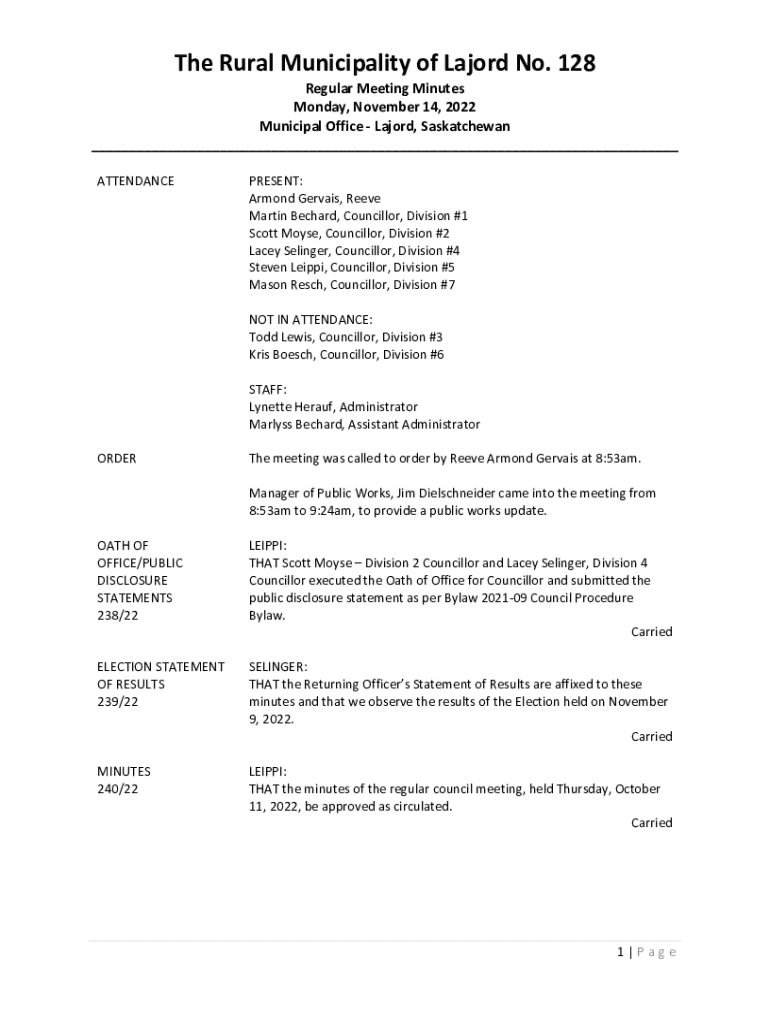 The Rural Municipality of Lajord No. 128

Regular Meeting Minutes
Monday, November 14, 2022
Municipal Office - Lajord, Saskatchewan

ATTENDANCE

PRESENT:
Armond Gervais, Reeve
Martin Bechard, Councillor, Division #1
Scott Moyse, Councillor, Division #2
Lacey Selinger, Councillor, Division #4
Steven Leippi, Councillor, Division #5
Mason Resch, Councillor, Division #7

NOT IN ATTENDANCE:
Todd Lewis, Councillor, Division #3
Kris Boesch, Councillor, Division #6

STAFF:
Lynette Herauf, Administrator
Marlyss Bechard, Assistant Administrator

ORDER

The meeting was called to order by Reeve Armond Gervais at 8:53am.

Manager of Public Works, Jim Dielschneider came into the meeting from 8:53am to 9:24am, to provide a public works update.

OATH OF OFFICE/PUBLIC DISCLOSURE STATEMENTS 238/22

LEIPPI:
THAT Scott Moyse – Division 2 Councillor and Lacey Selinger, Division 4 Councillor executed the Oath of Office for Councillor and submitted the public disclosure statement as per Bylaw 2021-09 Council Procedure Bylaw.

Carried

ELECTION STATEMENT OF RESULTS 239/22

SELINGER:
THAT the Returning Officer's Statement of Results are affixed to these minutes and that we observe the results of the Election held on November 9, 2022.

Carried

MINUTES 240/22

LEIPPI:
THAT the minutes of the regular council meeting, held Thursday, October 11, 2022, be approved as circulated.

Carried

1 | Page